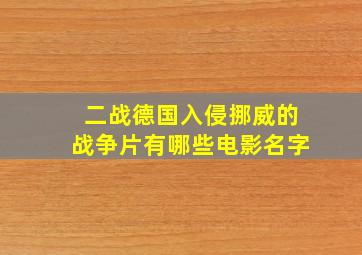 二战德国入侵挪威的
战争片有哪些电影名字